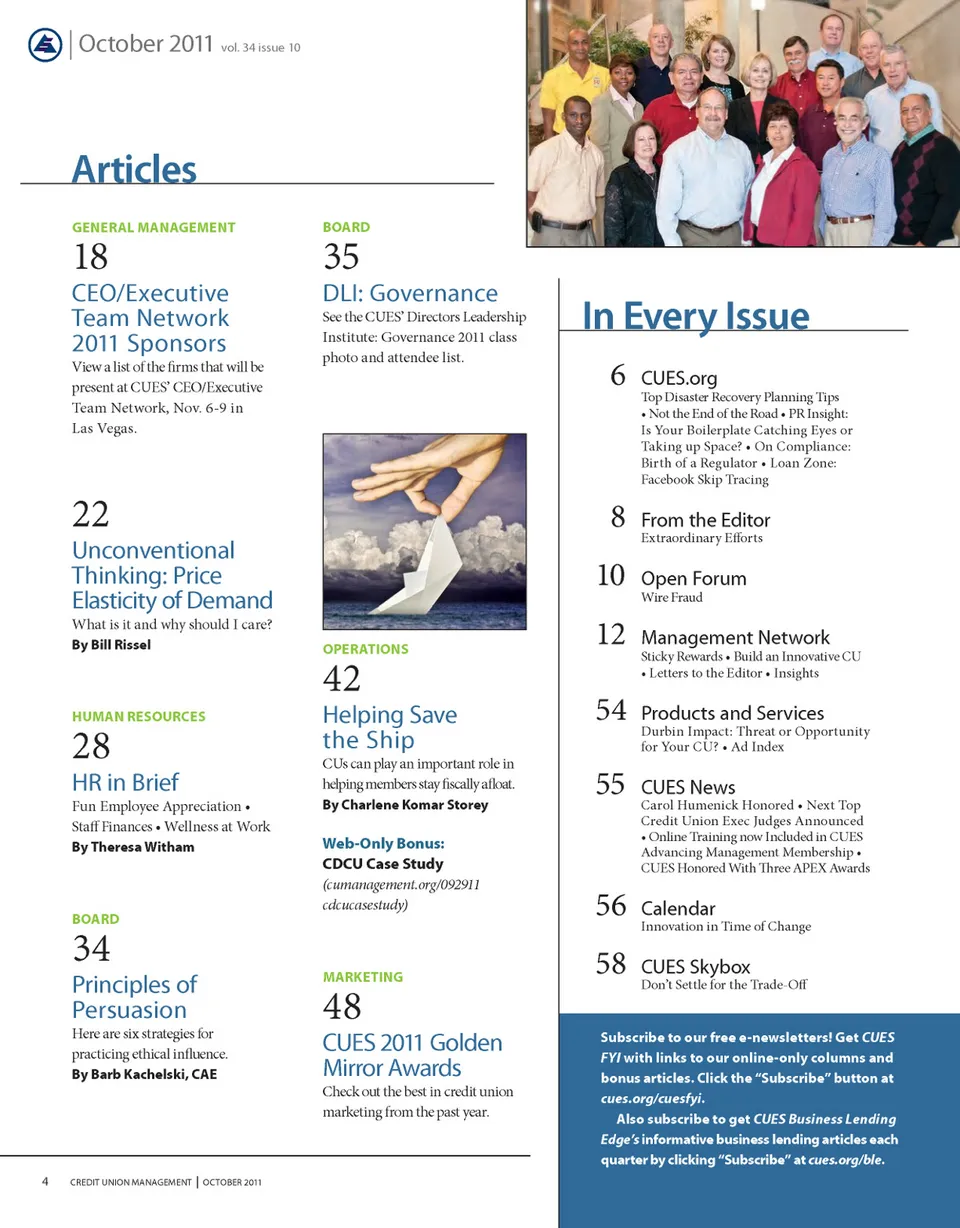 October 2011 vol. 34 issue 10

Articles

GENERAL MANAGEMENT
18
CEO/Executive Team Network 2011 Sponsors
View a list of the firms that will be present at CUES' CEO/Executive Team Network, Nov. 6-9 in Las Vegas.

22
Unconventional Thinking: Price Elasticity of Demand
What is it and why should I care?
By Bill Rissel

HUMAN RESOURCES
28
HR in Brief
Fun Employee Appreciation • Staff Finances • Wellness at Work
By Theresa Witham

BOARD
34
Principles of Persuasion
Here are six strategies for practicing ethical influence.
By Barb Kachelski, CAE

BOARD
35
DLI: Governance
See the CUES' Directors Leadership Institute: Governance 2011 class photo and attendee list.

OPERATIONS
42
Helping Save the Ship
CUs can play an important role in helping members stay fiscally afloat.
By Charlene Komar Storey

Web-Only Bonus:
CDCU Case Study
(cumanagement.org/092911 cdcucasestudy)

MARKETING
48
CUES 2011 Golden Mirror Awards
Check out the best in credit union marketing from the past year.

In Every Issue

6 CUES.org
Top Disaster Recovery Planning Tips • Not the End of the Road • PR Insight: Is Your Boilerplate Catching Eyes or Taking up Space? • On Compliance: Birth of a Regulator • Loan Zone: Facebook Skip Tracing

8 From the Editor
Extraordinary Efforts

10 Open Forum
Wire Fraud

12 Management Network
Sticky Rewards • Build an Innovative CU • Letters to the Editor • Insights

54 Products and Services
Durbin Impact: Threat or Opportunity for Your CU? • Ad Index

55 CUES News
Carol Humenick Honored • Next Top Credit Union Exec Judges Announced • Online Training now Included in CUES Advancing Management Membership • CUES Honored With Three APEX Awards

56 Calendar
Innovation in Time of Change

58 CUES Skybox
Don't Settle for the Trade-Off

Subscribe to our free e-newsletters! Get CUES FYI with links to our online-only columns and bonus articles. Click the "Subscribe" button at cues.org/cuesfyi.
Also subscribe to get CUES Business Lending Edge's informative business lending articles each quarter by clicking "Subscribe" at cues.org/ble.

4 CREDIT UNION MANAGEMENT | OCTOBER 2011